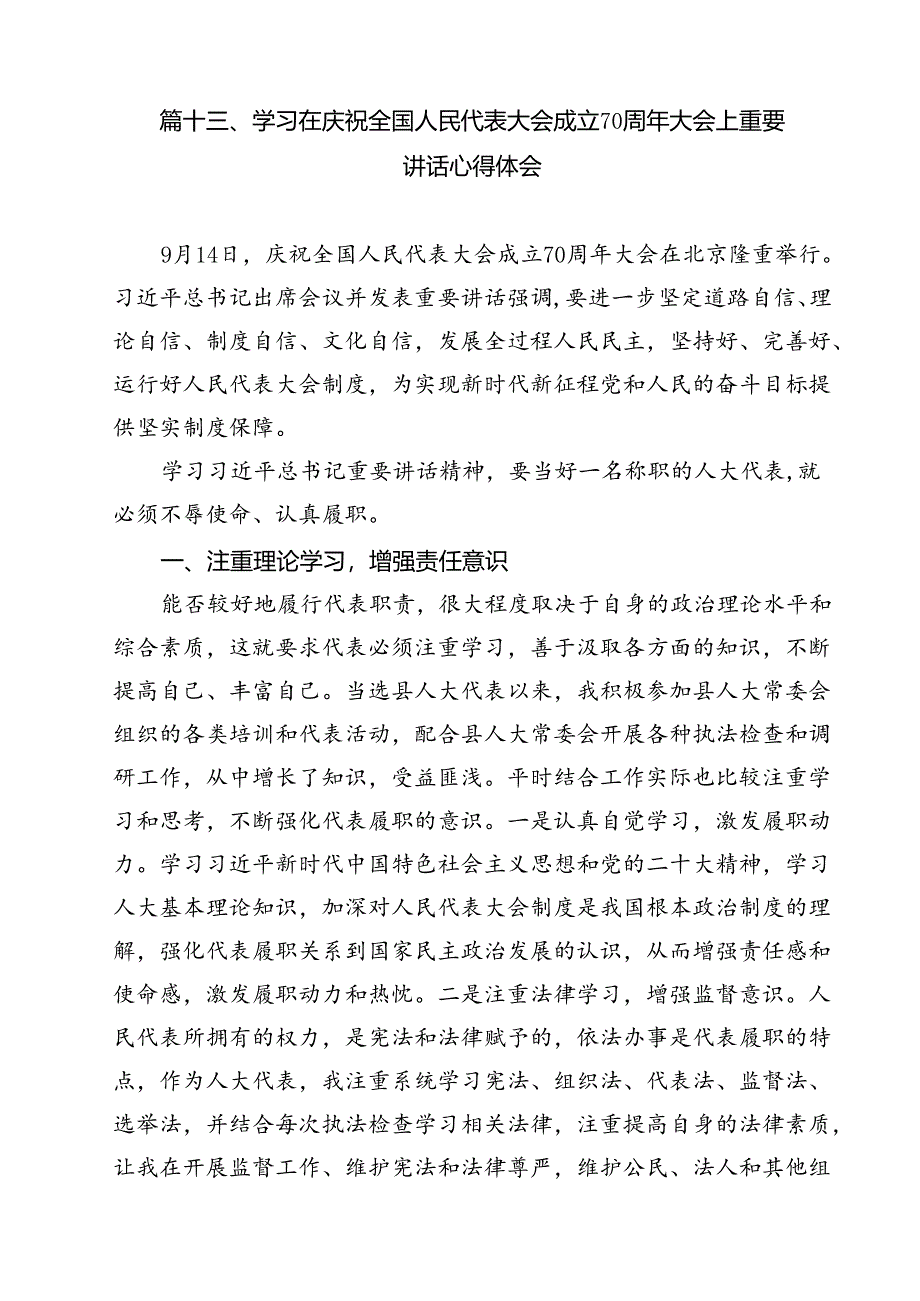 篇十三、学习在庆祝全国人民代表大会成立70周年大会上重要讲话心得体会

9月14日，庆祝全国人民代表大会成立70周年大会在北京隆重举行。习近平总书记出席会议并发表重要讲话强调，要进一步坚定道路自信、理论自信、制度自信、文化自信，发展全过程人民民主，坚持好、完善好、运行好人民代表大会制度，为实现新时代新征程党和人民的奋斗目标提供坚实制度保障。

学习习近平总书记重要讲话精神，要当好一名称职的人大代表，就必须不辱使命、认真履职。

一、注重理论学习，增强责任意识

能否较好地履行代表职责，很大程度取决于自身的政治理论水平和综合素质，这就要求代表必须注重学习，善于汲取各方面的知识，不断提高自己、丰富自己。当选县人大代表以来，我积极参加县人大常委会组织的各类培训和代表活动，配合县人大常委会开展各种执法检查和调研工作，从中增长了知识，受益匪浅。平时结合工作实际也比较注重学习和思考，不断强化代表履职的意识。一是认真自觉学习，激发履职动力。学习习近平新时代中国特色社会主义思想和党的二十大精神，学习人大基本理论知识，加深对人民代表大会制度是我国根本政治制度的理解，强化代表履职关系到国家民主政治发展的认识，从而增强责任感和使命感，激发履职动力和热忱。二是注重法律学习，增强监督意识。人民代表所拥有的权力，是宪法和法律赋予的，依法办事是代表履职的特点，作为人大代表，我注重系统学习宪法、组织法、代表法、监督法、选举法，并结合每次执法检查学习相关法律，注重提高自身的法律素质，让我在开展监督工作、维护宪法和法律尊严，维护公民、法人和其他组